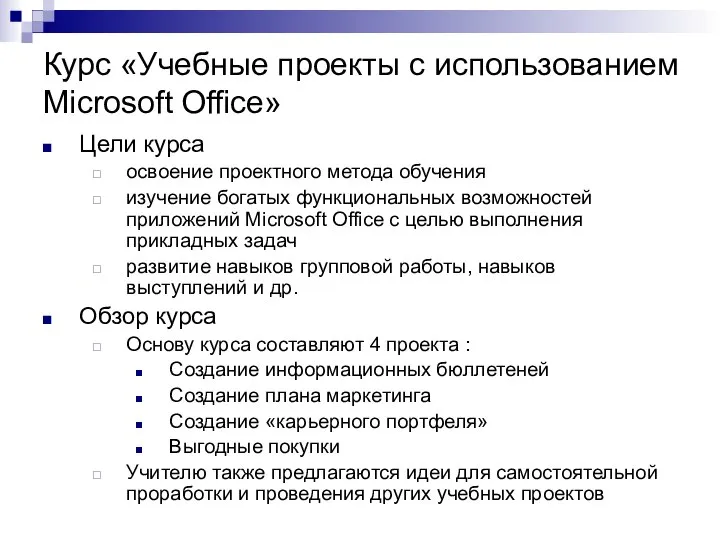 Курс «Учебные проекты с использованием Microsoft Office»

Цели курса

освоение проектного метода обучения

изучение богатых функциональных возможностей приложений Microsoft Office с целью выполнения прикладных задач

развитие навыков групповой работы, навыков выступлений и др.

Обзор курса

Основу курса составляют 4 проекта :

Создание информационных бюллетеней

Создание плана маркетинга

Создание «карьерного портфеля»

Выгодные покупки

Учителю также предлагаются идеи для самостоятельной проработки и проведения других учебных проектов